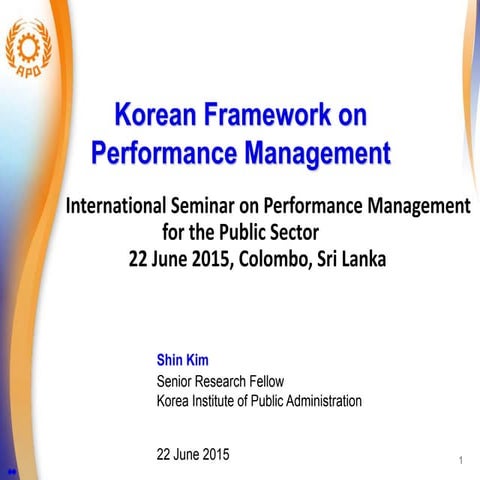 APO

Korean Framework on Performance Management

International Seminar on Performance Management for the Public Sector
22 June 2015, Colombo, Sri Lanka

Shin Kim
Senior Research Fellow
Korea Institute of Public Administration

22 June 2015

1